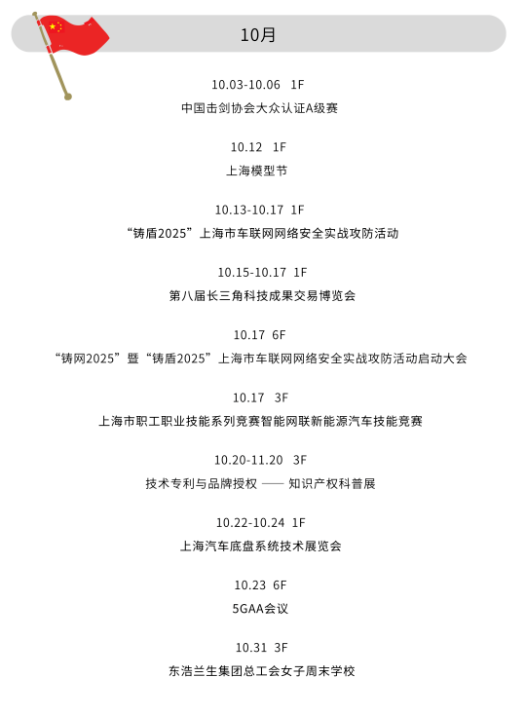 10月

10.03-10.06 1F

中国击剑协会大众认证A级赛

10.12 1F

上海模型节

10.13-10.17 1F

“铸盾2025”上海市车联网网络安全实战攻防活动

10.15-10.17 1F

第八届长三角科技成果交易博览会

10.17 6F

“铸网2025”暨“铸盾2025”上海市车联网网络安全实战攻防活动启动大会

10.17 3F

上海市职工职业技能系列竞赛智能网联新能源汽车技能竞赛

10.20-11.20 3F

技术专利与品牌授权 —— 知识产权科普展

10.22-10.24 1F

上海汽车底盘系统技术展览会

10.23 6F

5GAA会议

10.31 3F

东浩兰生集团总工会女子周末学校